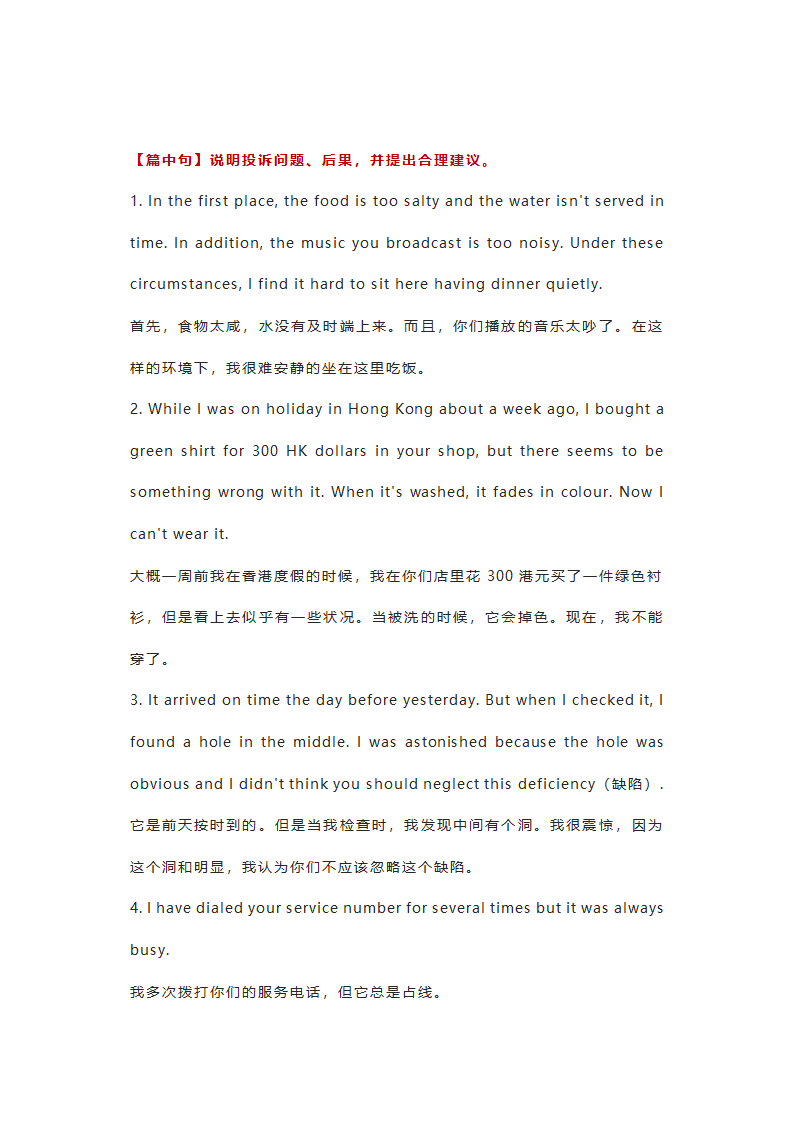 【篇中句】说明投诉问题、后果，并提出合理建议。

1. In the first place, the food is too salty and the water isn't served in time. In addition, the music you broadcast is too noisy. Under these circumstances, I find it hard to sit here having dinner quietly.

首先，食物太咸，水没有及时端上来。而且，你们播放的音乐太吵了。在这样的环境下，我很难安静的坐在这里吃饭。

2. While I was on holiday in Hong Kong about a week ago, I bought a green shirt for 300 HK dollars in your shop, but there seems to be something wrong with it. When it's washed, it fades in colour. Now I can't wear it.

大概一周前我在香港度假的时候，我在你们店里花 300 港元买了一件绿色衬衫，但是看上去似乎有一些状况。当被洗的时候，它会掉色。现在，我不能穿了。

3. It arrived on time the day before yesterday. But when I checked it, I found a hole in the middle. I was astonished because the hole was obvious and I didn't think you should neglect this deficiency（缺陷）.

它是前天按时到的。但是当我检查时，我发现中间有个洞。我很震惊，因为这个洞和明显，我认为你们不应该忽略这个缺陷。

4. I have dialed your service number for several times but it was always busy.

我多次拨打你们的服务电话，但它总是占线。